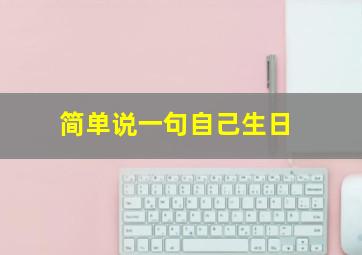 简单说一句自己生日